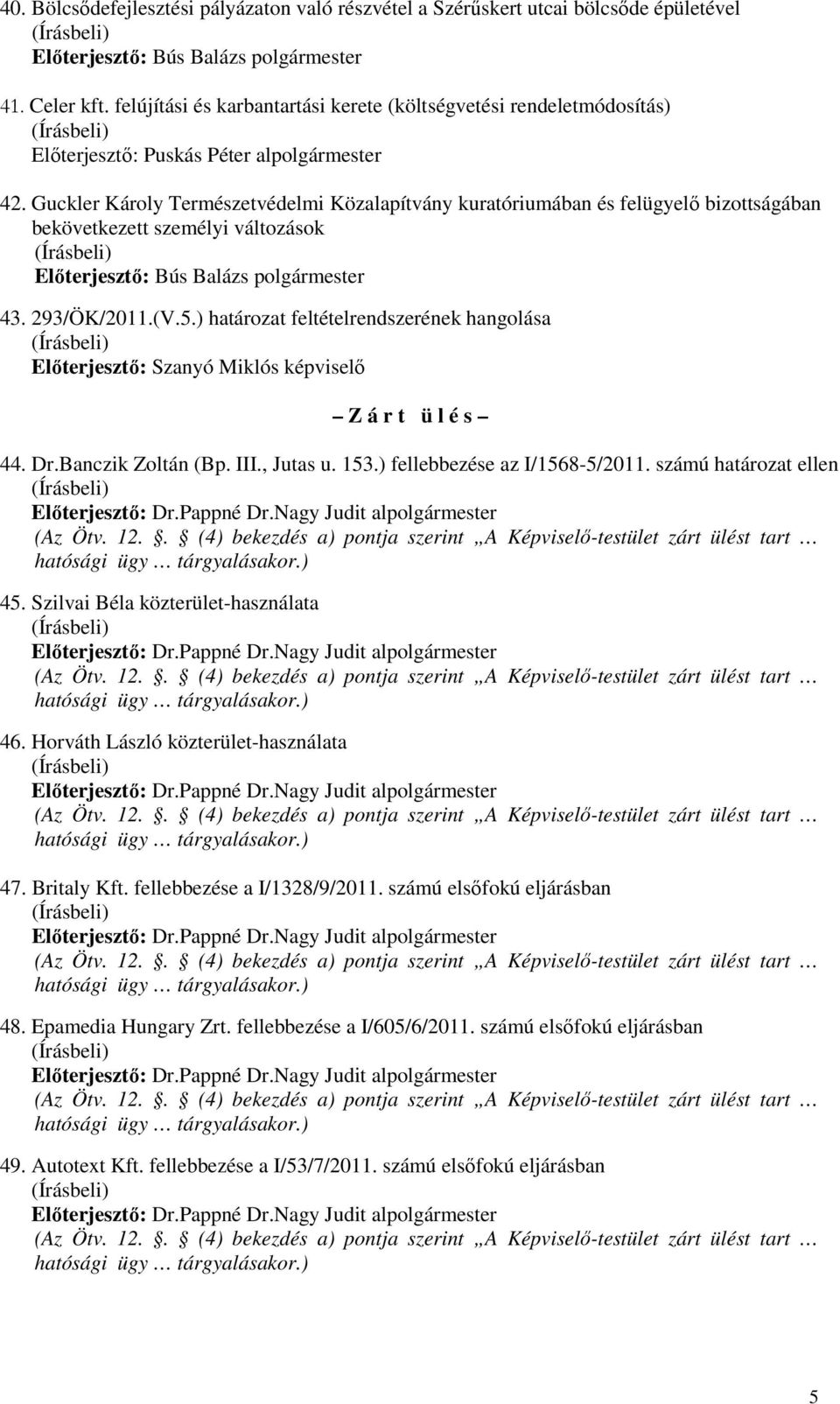 40. Bölcsődefejlesztési pályázaton való részvétel a Szérűskert utcai bölcsőde épületével
(Írásbeli)
Előterjesztő: Bús Balázs polgármester

41. Celer kft. felújítási és karbantartási kerete (költségvetési rendeletmódosítás)
(Írásbeli)
Előterjesztő: Puskás Péter alpolgármester

42. Guckler Károly Természetvédelmi Közalapítvány kuratóriumában és felügyelő bizottságában bekövetkezett személyi változások
(Írásbeli)
Előterjesztő: Bús Balázs polgármester

43. 293/ÖK/2011.(V.5.) határozat feltételrendszerének hangolása
(Írásbeli)
Előterjesztő: Szanyó Miklós képviselő

– Z á r t ü l é s –

44. Dr.Banczik Zoltán (Bp. III., Jutas u. 153.) fellebbezése az I/1568-5/2011. számú határozat ellen
(Írásbeli)
Előterjesztő: Dr.Pappné Dr.Nagy Judit alpolgármester
(Az Ötv. 12.. (4) bekezdés a) pontja szerint „A Képviselő-testület zárt ülést tart … hatósági ügy … tárgyalásakor.)

45. Szilvai Béla közterület-használata
(Írásbeli)
Előterjesztő: Dr.Pappné Dr.Nagy Judit alpolgármester
(Az Ötv. 12.. (4) bekezdés a) pontja szerint „A Képviselő-testület zárt ülést tart … hatósági ügy … tárgyalásakor.)

46. Horváth László közterület-használata
(Írásbeli)
Előterjesztő: Dr.Pappné Dr.Nagy Judit alpolgármester
(Az Ötv. 12.. (4) bekezdés a) pontja szerint „A Képviselő-testület zárt ülést tart … hatósági ügy … tárgyalásakor.)

47. Britaly Kft. fellebbezése a I/1328/9/2011. számú elsőfokú eljárásban
(Írásbeli)
Előterjesztő: Dr.Pappné Dr.Nagy Judit alpolgármester
(Az Ötv. 12.. (4) bekezdés a) pontja szerint „A Képviselő-testület zárt ülést tart … hatósági ügy … tárgyalásakor.)

48. Epamedia Hungary Zrt. fellebbezése a I/605/6/2011. számú elsőfokú eljárásban
(Írásbeli)
Előterjesztő: Dr.Pappné Dr.Nagy Judit alpolgármester
(Az Ötv. 12.. (4) bekezdés a) pontja szerint „A Képviselő-testület zárt ülést tart … hatósági ügy … tárgyalásakor.)

49. Autotext Kft. fellebbezése a I/53/7/2011. számú elsőfokú eljárásban
(Írásbeli)
Előterjesztő: Dr.Pappné Dr.Nagy Judit alpolgármester
(Az Ötv. 12.. (4) bekezdés a) pontja szerint „A Képviselő-testület zárt ülést tart … hatósági ügy … tárgyalásakor.)

5